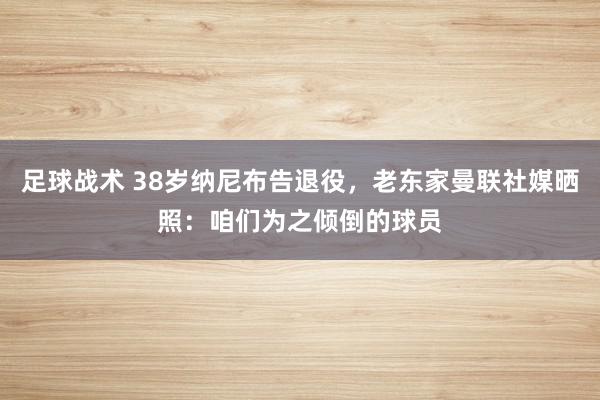 足球战术 38岁纳尼布告退役，老东家曼联社媒晒照：咱们为之倾倒的球员